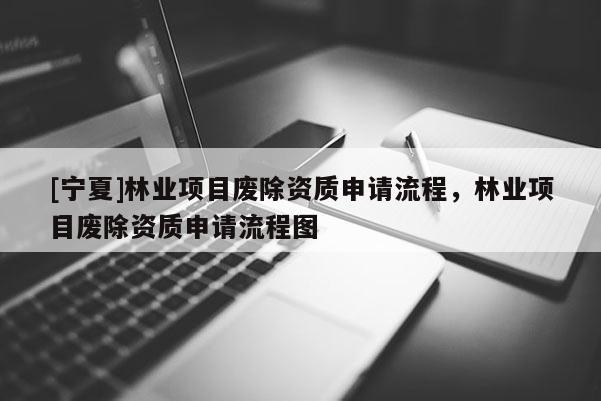 [宁夏]林业项目废除资质申请流程，林业项目废除资质申请流程图